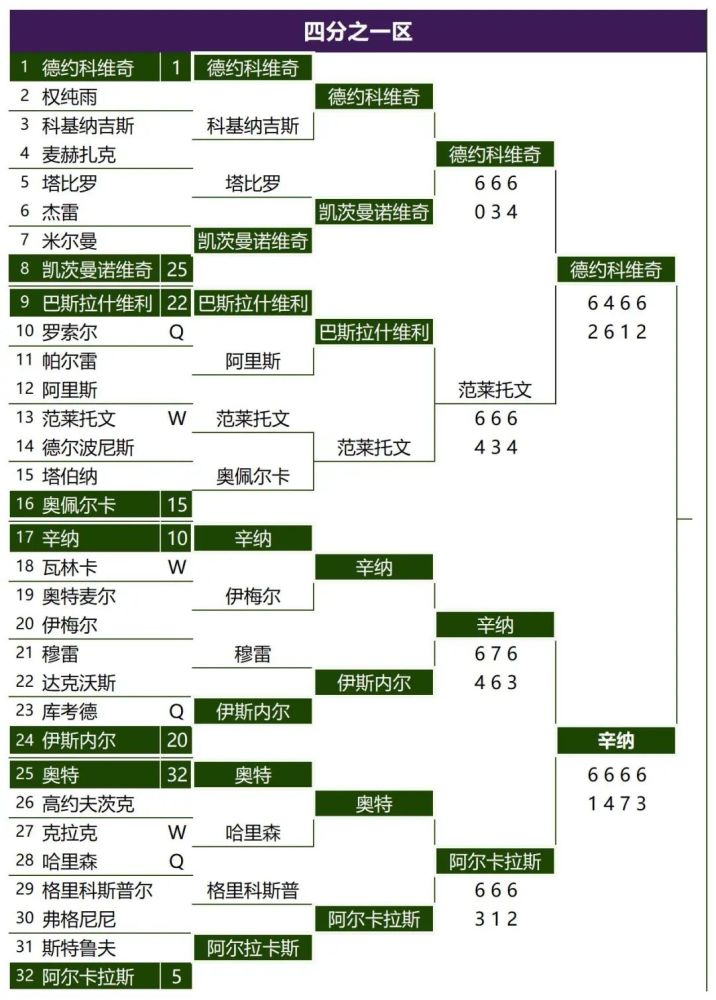 四分之一区

1 德约科维奇 1
2 权纯雨
3 科基纳吉斯
4 麦赫扎克
5 塔比罗
6 杰雷
7 米尔曼
8 凯茨曼诺维奇 25
9 巴斯拉什维利 22
10 罗索尔 Q
11 帕尔雷
12 阿里斯
13 范莱托文 W
14 德尔波尼斯
15 塔伯纳
16 奥佩尔卡 15
17 辛纳 10
18 瓦林卡 W
19 奥特麦尔
20 伊梅尔
21 穆雷
22 达克沃斯
23 库考德 Q
24 伊斯内尔 20
25 奥特 32
26 高约夫茨克
27 克拉克 W
28 哈里森 Q
29 格里科斯普尔
30 弗格尼尼
31 斯特鲁夫
32 阿尔卡拉斯 5

德约科维奇
科基纳吉斯
塔比罗
凯茨曼诺维奇
巴斯拉什维利
阿里斯
范莱托文
奥佩尔卡
辛纳
伊梅尔
穆雷
伊斯内尔
奥特
哈里森
格里科斯普
阿尔拉卡斯

德约科维奇
凯茨曼诺维奇
巴斯拉什维利
范莱托文
辛纳
伊斯内尔
奥特
阿尔卡拉斯

德约科维奇
6 6 6
0 3 4
范莱托文
6 6 6
4 3 4
辛纳
6 7 6
4 6 3
阿尔卡拉斯
6 6 6
3 1 2

德约科维奇
6 4 6 6
2 6 1 2
辛纳
6 6 6 6
1 4 7 3